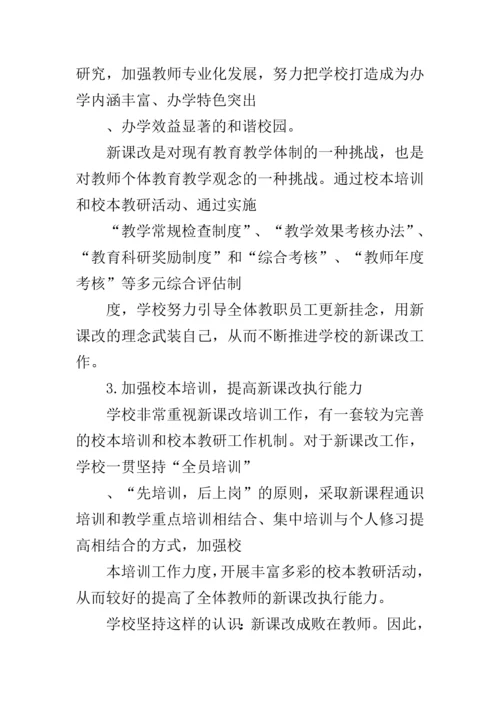 研究，加强教师专业化发展，努力把学校打造成为办学内涵丰富、办学特色突出

、办学效益显著的和谐校园。

新课改是对现有教育教学体制的一种挑战，也是对教师个体教育教学观念的一种挑战。通过校本培训和校本教研活动、通过实施

“教学常规检查制度”、“教学效果考核办法”、“教育科研奖励制度”和“综合考核”、“教师年度考核”等多元综合评估制

度，学校努力引导全体教职员工更新挂念，用新课改的理念武装自己，从而不断推进学校的新课改工作。

3.加强校本培训，提高新课改执行能力

学校非常重视新课改培训工作，有一套较为完善的校本培训和校本教研工作机制。对于新课改工作，学校一贯坚持“全员培训”

、“先培训，后上岗”的原则，采取新课程通识培训和教学重点培训相结合、集中培训与个人修习提高相结合的方式，加强校

本培训工作力度，开展丰富多彩的校本教研活动，从而较好的提高了全体教师的新课改执行能力。

学校坚持这样的认识：新课改成败在教师。因此，